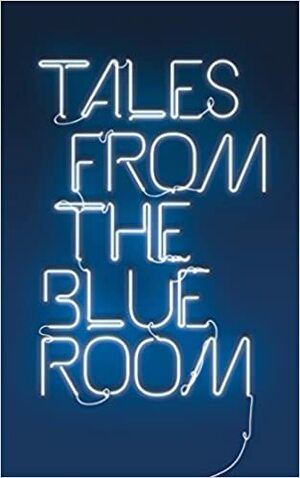 TALES
FROM
THE
BLUE
ROOM